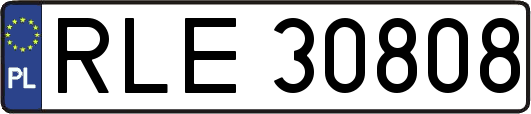 PL
RLE 30808